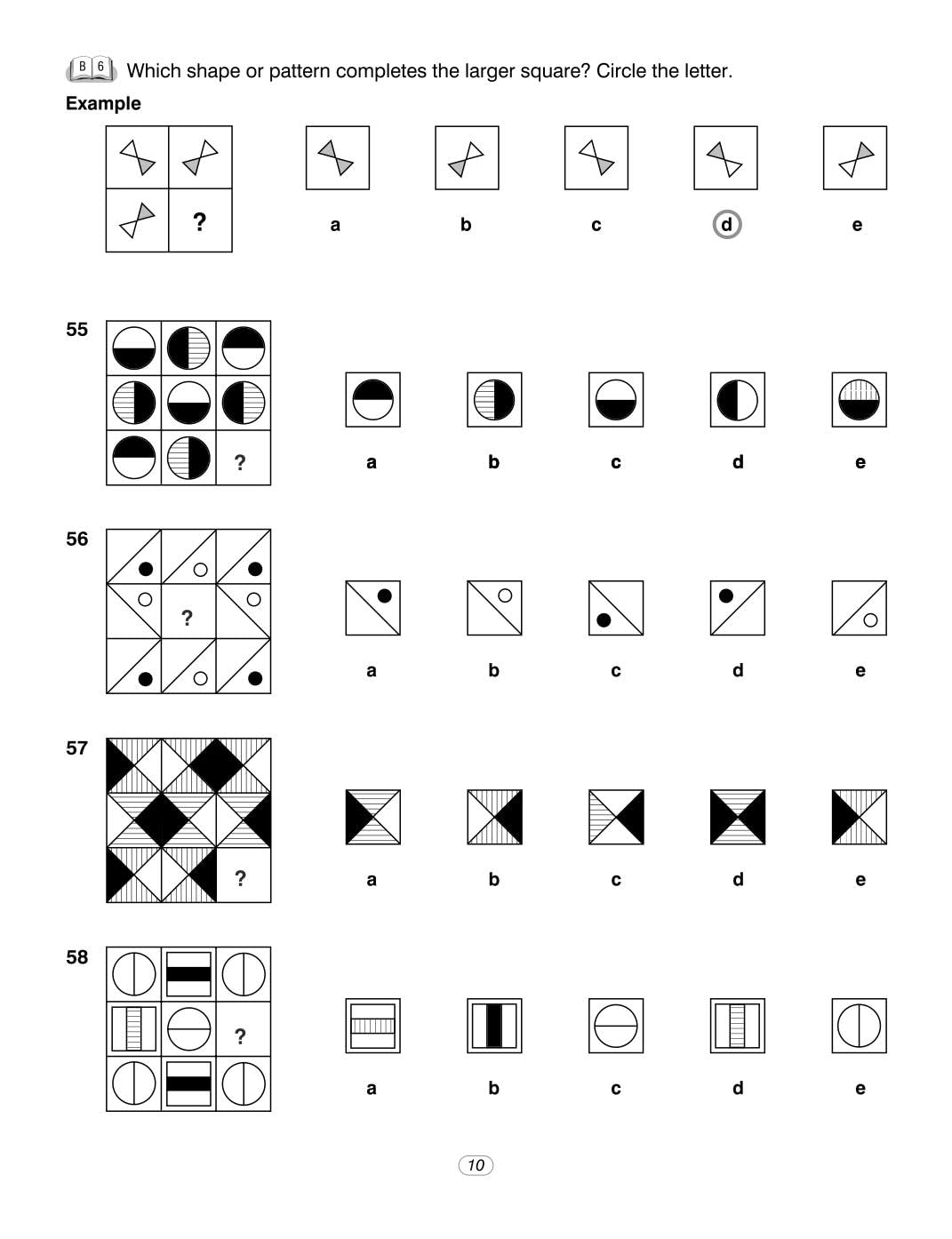 B 6 Which shape or pattern completes the larger square? Circle the letter.

Example

?

a b c d e

55

?

a b c d e

56

?

a b c d e

57

?

a b c d e

58

?

a b c d e

10